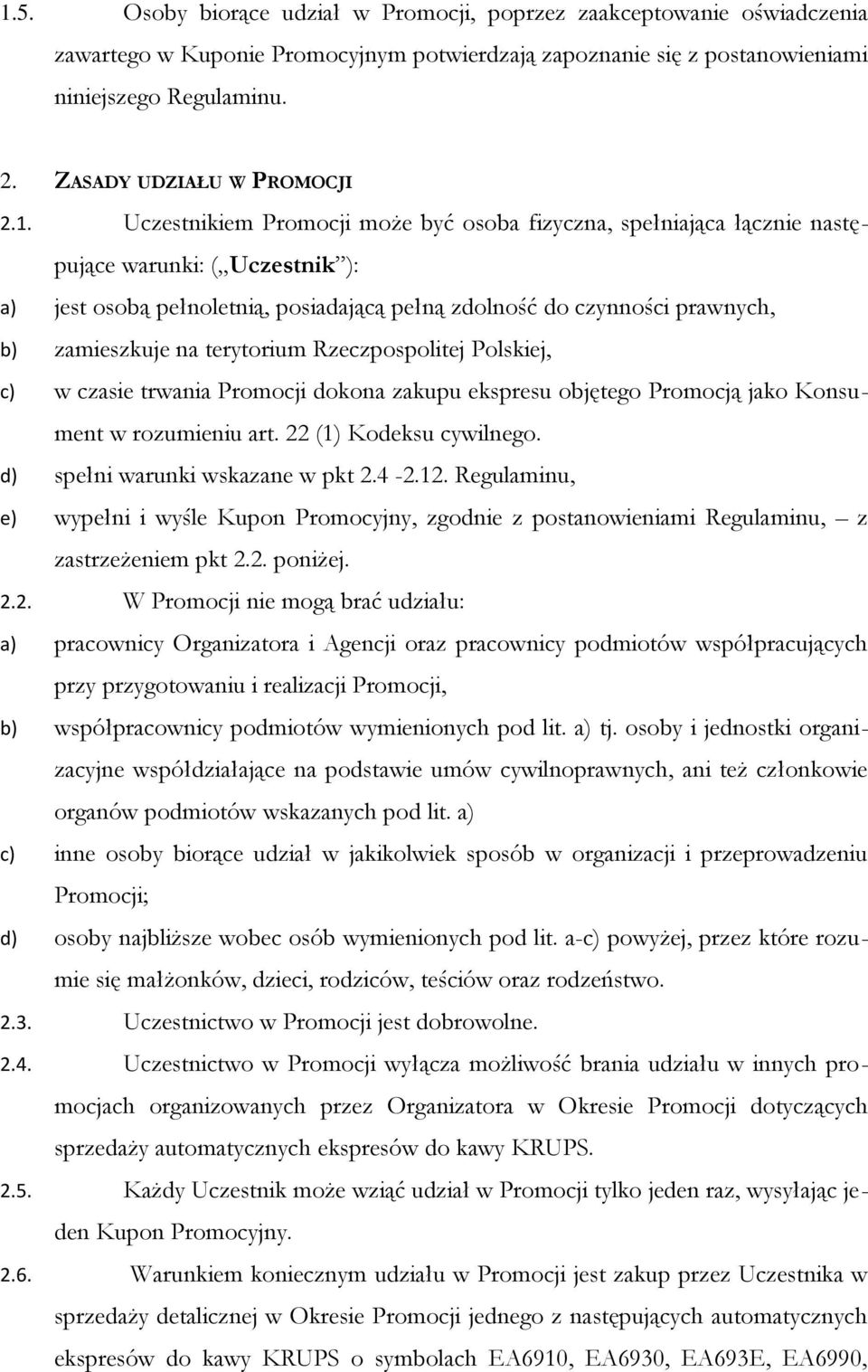 1.5. Osoby biorące udział w Promocji, poprzez zaakceptowanie oświadczenia zawartego w Kuponie Promocyjnym potwierdzają zapoznanie się z postanowieniami niniejszego Regulaminu.

2. ZASADY UDZIAŁU W PROMOCJI

2.1. Uczestnikiem Promocji może być osoba fizyczna, spełniająca łącznie następujące warunki: („Uczestnik”):

a) jest osobą pełnoletnią, posiadającą pełną zdolność do czynności prawnych,

b) zamieszkuje na terytorium Rzeczpospolitej Polskiej,

c) w czasie trwania Promocji dokona zakupu ekspresu objętego Promocją jako Konsument w rozumieniu art. 22 (1) Kodeksu cywilnego.

d) spełni warunki wskazane w pkt 2.4 -2.12. Regulaminu,

e) wypełni i wyśle Kupon Promocyjny, zgodnie z postanowieniami Regulaminu, – z zastrzeżeniem pkt 2.2. poniżej.

2.2. W Promocji nie mogą brać udziału:

a) pracownicy Organizatora i Agencji oraz pracownicy podmiotów współpracujących przy przygotowaniu i realizacji Promocji,

b) współpracownicy podmiotów wymienionych pod lit. a) tj. osoby i jednostki organizacyjne współdziałające na podstawie umów cywilnoprawnych, ani też członkowie organów podmiotów wskazanych pod lit. a)

c) inne osoby biorące udział w jakikolwiek sposób w organizacji i przeprowadzeniu Promocji;

d) osoby najbliższe wobec osób wymienionych pod lit. a-c) powyżej, przez które rozumie się małżonków, dzieci, rodziców, teściów oraz rodzeństwo.

2.3. Uczestnictwo w Promocji jest dobrowolne.

2.4. Uczestnictwo w Promocji wyłącza możliwość brania udziału w innych promocjach organizowanych przez Organizatora w Okresie Promocji dotyczących sprzedaży automatycznych ekspresów do kawy KRUPS.

2.5. Każdy Uczestnik może wziąć udział w Promocji tylko jeden raz, wysyłając jeden Kupon Promocyjny.

2.6. Warunkiem koniecznym udziału w Promocji jest zakup przez Uczestnika w sprzedaży detalicznej w Okresie Promocji jednego z następujących automatycznych ekspresów do kawy KRUPS o symbolach EA6910, EA6930, EA693E, EA6990,